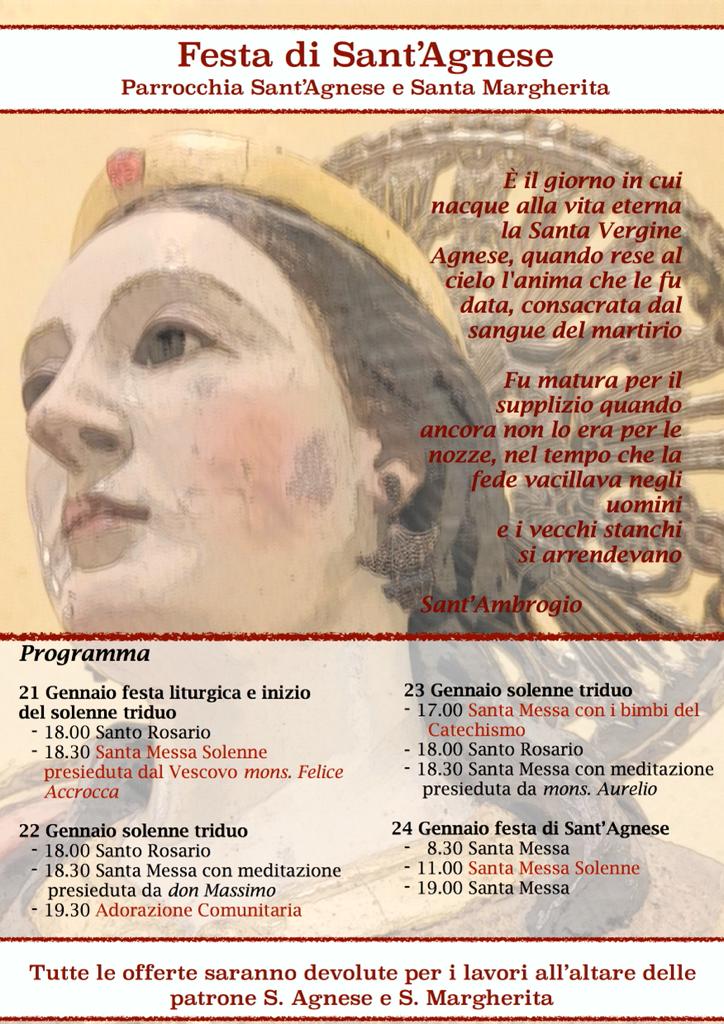 Festa di Sant'Agnese
Parrocchia Sant'Agnese e Santa Margherita

È il giorno in cui nacque alla vita eterna la Santa Vergine Agnese, quando rese al cielo l'anima che le fu data, consacrata dal sangue del martirio

Fu matura per il supplizio quando ancora non lo era per le nozze, nel tempo che la fede vacillava negli uomini e i vecchi stanchi si arrendevano

Sant'Ambrogio

Programma

21 Gennaio festa liturgica e inizio del solenne triduo
- 18.00 Santo Rosario
- 18.30 Santa Messa Solenne presieduta dal Vescovo mons. Felice Accrocca

22 Gennaio solenne triduo
- 18.00 Santo Rosario
- 18.30 Santa Messa con meditazione presieduta da don Massimo
- 19.30 Adorazione Comunitaria

23 Gennaio solenne triduo
- 17.00 Santa Messa con i bimbi del Catechismo
- 18.00 Santo Rosario
- 18.30 Santa Messa con meditazione presieduta da mons. Aurelio

24 Gennaio festa di Sant'Agnese
- 8.30 Santa Messa
- 11.00 Santa Messa Solenne
- 19.00 Santa Messa

Tutte le offerte saranno devolute per i lavori all'altare delle patrone S. Agnese e S. Margherita